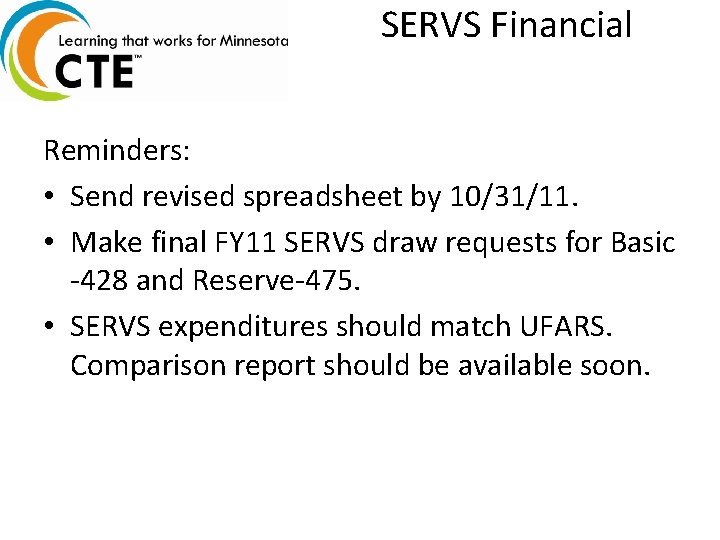 Learning that works for Minnesota
CTE™

SERVS Financial

Reminders:

• Send revised spreadsheet by 10/31/11.

• Make final FY11 SERVS draw requests for Basic -428 and Reserve-475.

• SERVS expenditures should match UFARS. Comparison report should be available soon.